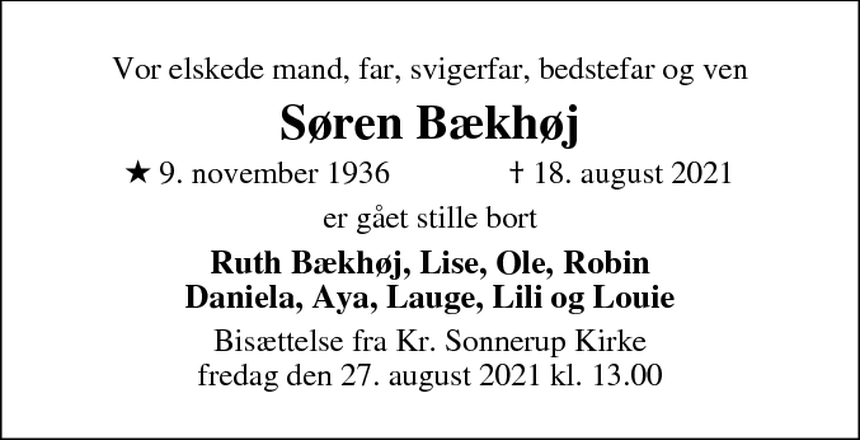 Vor elskede mand, far, svigerfar, bedstefar og ven

Søren Bækhøj

★ 9. november 1936 † 18. august 2021

er gået stille bort

Ruth Bækhøj, Lise, Ole, Robin
Daniela, Aya, Lauge, Lili og Louie

Bisættelse fra Kr. Sonnerup Kirke
fredag den 27. august 2021 kl. 13.00